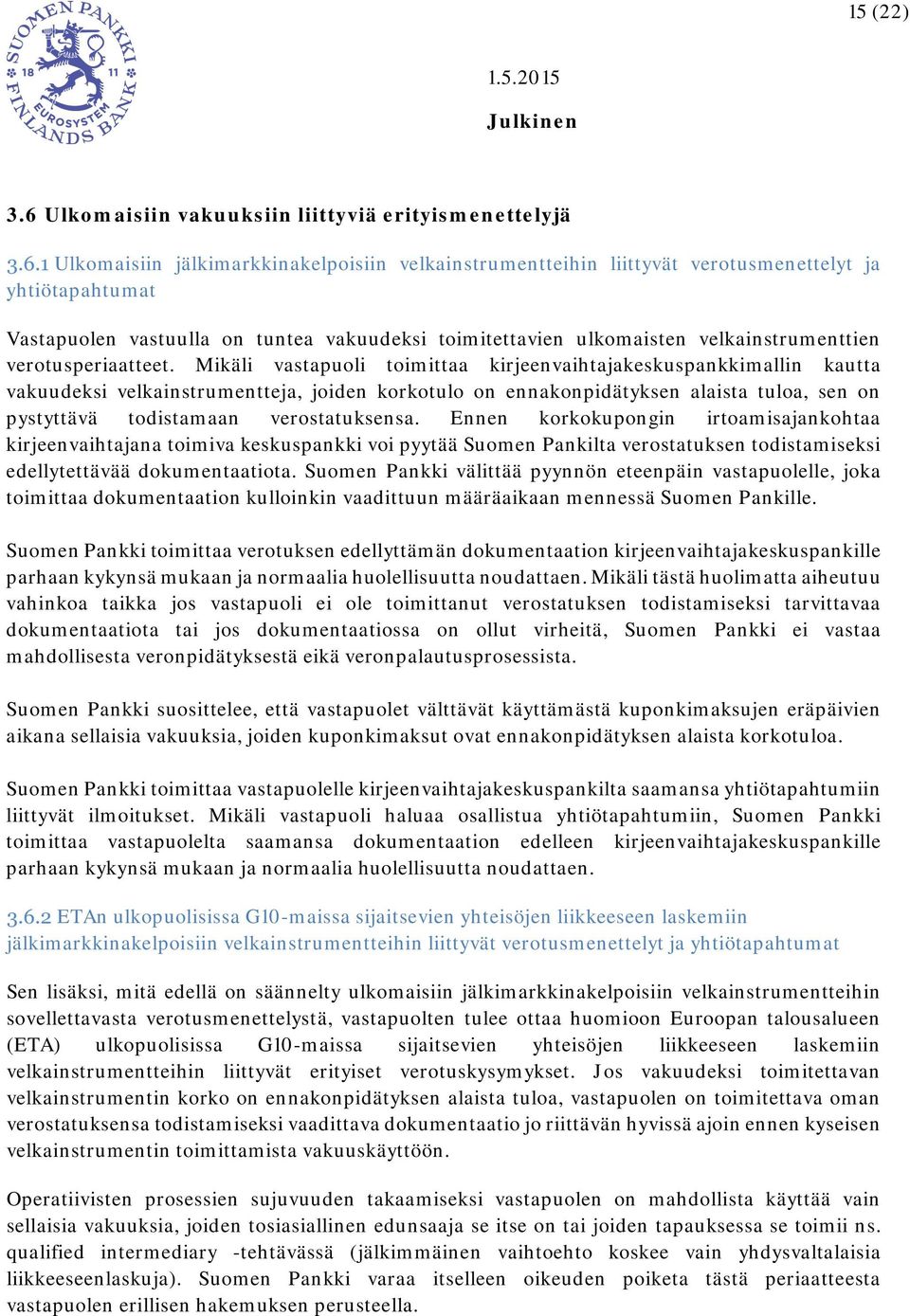 SUOMEN PANKKI 18 11 EUROSYSTEM FINLANDS BANK

15 (22)

1.5.2015

Julkinen

3.6 Ulkomaisiin vakuuksiin liittyviä erityismenettelyjä

3.6.1 Ulkomaisiin jälkimarkkinakelpoisiin velkainstrumentteihin liittyvät verotusmenettelyt ja yhtiötapahtumat

Vastapuolen vastuulla on tuntea vakuudeksi toimitettavien ulkomaisten velkainstrumenttien verotusperiaatteet. Mikäli vastapuoli toimittaa kirjeenvaihtajakeskuspankkimallin kautta vakuudeksi velkainstrumentteja, joiden korkotulo on ennakonpidätyksen alaista tuloa, sen on pystyttävä todistamaan verostatuksensa. Ennen korkokupongin irtoamisajankohtaa kirjeenvaihtajana toimiva keskuspankki voi pyytää Suomen Pankilta verostatuksen todistamiseksi edellytettävää dokumentaatiota. Suomen Pankki välittää pyynnön eteenpäin vastapuolelle, joka toimittaa dokumentaation kulloinkin vaadittuun määräaikaan mennessä Suomen Pankille.

Suomen Pankki toimittaa verotuksen edellyttämän dokumentaation kirjeenvaihtajakeskuspankille parhaan kykynsä mukaan ja normaalia huolellisuutta noudattaen. Mikäli tästä huolimatta aiheutuu vahinkoa taikka jos vastapuoli ei ole toimittanut verostatuksen todistamiseksi tarvittavaa dokumentaatiota tai jos dokumentaatiossa on ollut virheitä, Suomen Pankki ei vastaa mahdollisesta veronpidätyksestä eikä veronpalautusprosessista.

Suomen Pankki suosittelee, että vastapuolet välttävät käyttämästä kuponkimaksujen eräpäivien aikana sellaisia vakuuksia, joiden kuponkimaksut ovat ennakonpidätyksen alaista korkotuloa.

Suomen Pankki toimittaa vastapuolelle kirjeenvaihtajakeskuspankilta saamansa yhtiötapahtumiin liittyvät ilmoitukset. Mikäli vastapuoli haluaa osallistua yhtiötapahtumiin, Suomen Pankki toimittaa vastapuolelta saamansa dokumentaation edelleen kirjeenvaihtajakeskuspankille parhaan kykynsä mukaan ja normaalia huolellisuutta noudattaen.

3.6.2 ETAn ulkopuolisissa G10-maissa sijaitsevien yhteisöjen liikkeeseen laskemiin jälkimarkkinakelpoisiin velkainstrumentteihin liittyvät verotusmenettelyt ja yhtiötapahtumat

Sen lisäksi, mitä edellä on säännelty ulkomaisiin jälkimarkkinakelpoisiin velkainstrumentteihin sovellettavasta verotusmenettelystä, vastapuolten tulee ottaa huomioon Euroopan talousalueen (ETA) ulkopuolisissa G10-maissa sijaitsevien yhteisöjen liikkeeseen laskemiin velkainstrumentteihin liittyvät erityiset verotuskysymykset. Jos vakuudeksi toimitettavan velkainstrumentin korko on ennakonpidätyksen alaista tuloa, vastapuolen on toimitettava oman verostatuksensa todistamiseksi vaadittava dokumentaatio jo riittävän hyvissä ajoin ennen kyseisen velkainstrumentin toimittamista vakuuskäyttöön.

Operatiivisten prosessien sujuvuuden takaamiseksi vastapuolen on mahdollista käyttää vain sellaisia vakuuksia, joiden tosiasiallinen edunsaaja se itse on tai joiden tapauksessa se toimii ns. qualified intermediary -tehtävässä (jälkimmäinen vaihtoehto koskee vain yhdysvaltalaisia liikkeeseenlaskuja). Suomen Pankki varaa itselleen oikeuden poiketa tästä periaatteesta vastapuolen erillisen hakemuksen perusteella.